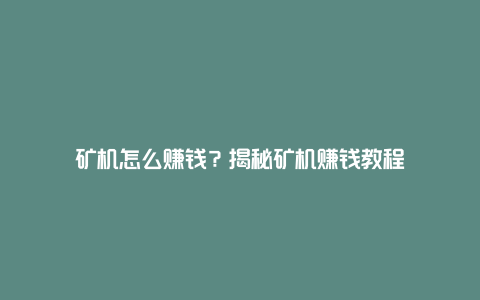 矿机怎么赚钱？揭秘矿机赚钱教程